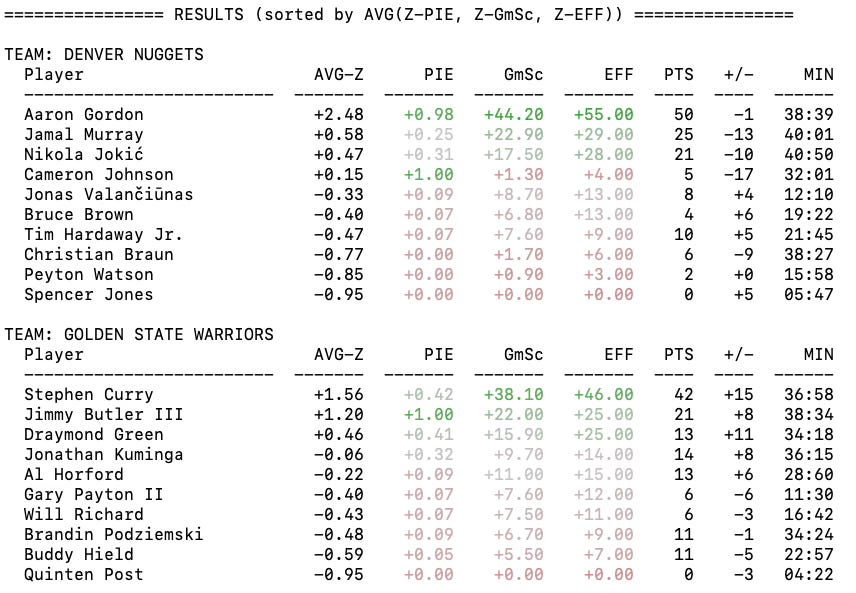 ================ RESULTS (sorted by AVG(Z-PIE, Z-GmSc, Z-EFF)) ================

TEAM: DENVER NUGGETS

| Player | AVG-Z | PIE | GmSc | EFF | PTS | +/- | MIN |
|---|---|---|---|---|---|---|---|
| Aaron Gordon | +2.48 | +0.98 | +44.20 | +55.00 | 50 | -1 | 38:39 |
| Jamal Murray | +0.58 | +0.25 | +22.90 | +29.00 | 25 | -13 | 40:01 |
| Nikola Jokić | +0.47 | +0.31 | +17.50 | +28.00 | 21 | -10 | 40:50 |
| Cameron Johnson | +0.15 | +1.00 | +1.30 | +4.00 | 5 | -17 | 32:01 |
| Jonas Valančiūnas | -0.33 | +0.09 | +8.70 | +13.00 | 8 | +4 | 12:10 |
| Bruce Brown | -0.40 | +0.07 | +6.80 | +13.00 | 4 | +6 | 19:22 |
| Tim Hardaway Jr. | -0.47 | +0.07 | +7.60 | +9.00 | 10 | +5 | 21:45 |
| Christian Braun | -0.77 | +0.00 | +1.70 | +6.00 | 6 | -9 | 38:27 |
| Peyton Watson | -0.85 | +0.00 | +0.90 | +3.00 | 2 | +0 | 15:58 |
| Spencer Jones | -0.95 | +0.00 | +0.00 | +0.00 | 0 | +5 | 05:47 |

TEAM: GOLDEN STATE WARRIORS

| Player | AVG-Z | PIE | GmSc | EFF | PTS | +/- | MIN |
|---|---|---|---|---|---|---|---|
| Stephen Curry | +1.56 | +0.42 | +38.10 | +46.00 | 42 | +15 | 36:58 |
| Jimmy Butler III | +1.20 | +1.00 | +22.00 | +25.00 | 21 | +8 | 38:34 |
| Draymond Green | +0.46 | +0.41 | +15.90 | +25.00 | 13 | +11 | 34:18 |
| Jonathan Kuminga | -0.06 | +0.32 | +9.70 | +14.00 | 14 | +8 | 36:15 |
| Al Horford | -0.22 | +0.09 | +11.00 | +15.00 | 13 | +6 | 28:60 |
| Gary Payton II | -0.40 | +0.07 | +7.60 | +12.00 | 6 | -6 | 11:30 |
| Will Richard | -0.43 | +0.07 | +7.50 | +11.00 | 6 | -3 | 16:42 |
| Brandin Podziemski | -0.48 | +0.09 | +6.70 | +9.00 | 11 | -1 | 34:24 |
| Buddy Hield | -0.59 | +0.05 | +5.50 | +7.00 | 11 | -5 | 22:57 |
| Quinten Post | -0.95 | +0.00 | +0.00 | +0.00 | 0 | -3 | 04:22 |